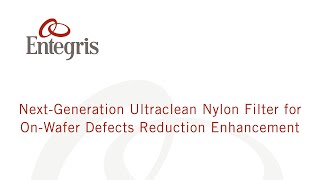 Entegris

Next-Generation Ultraclean Nylon Filter for On-Wafer Defects Reduction Enhancement